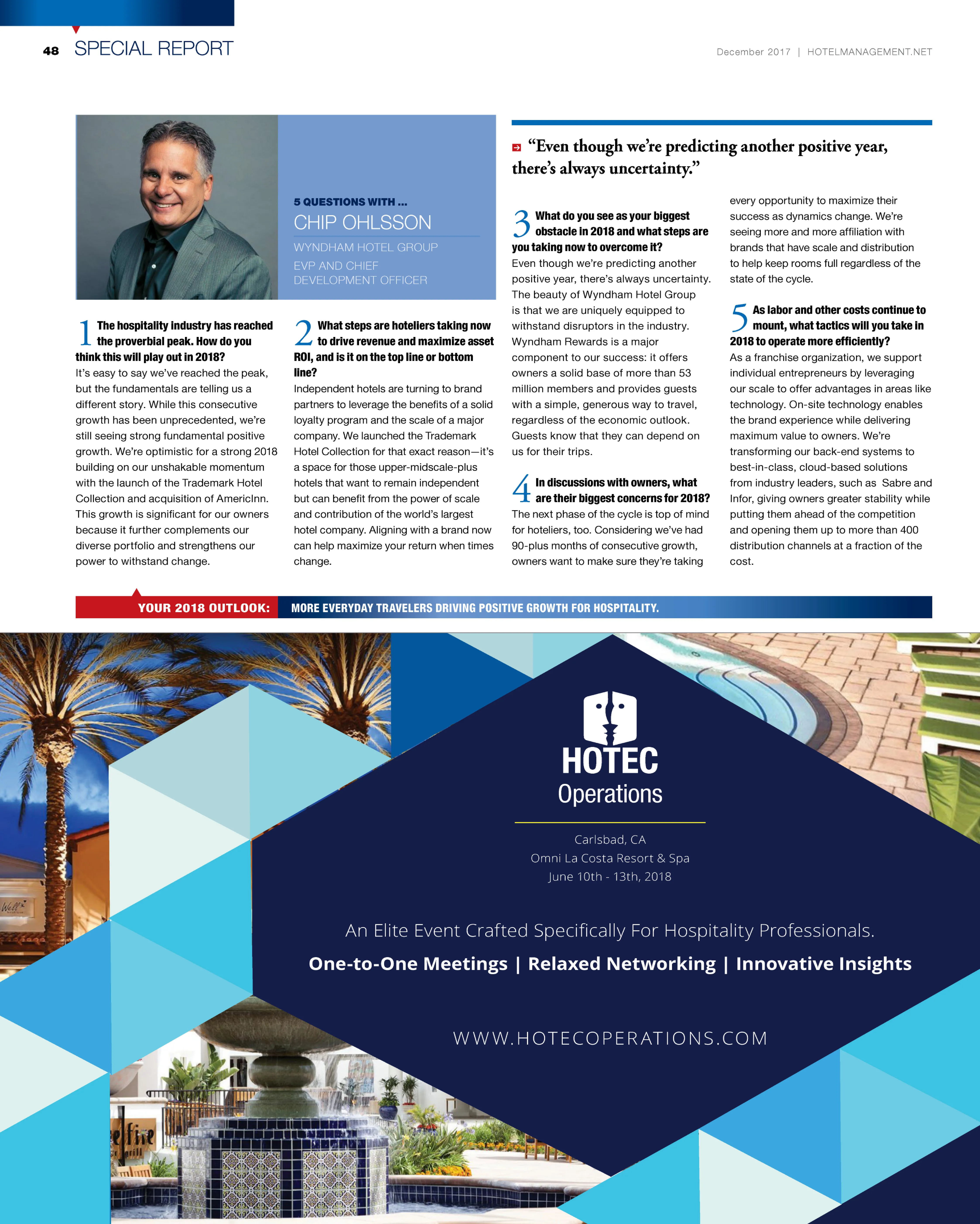 48 SPECIAL REPORT

December 2017 | HOTELMANAGEMENT.NET

5 QUESTIONS WITH ...

CHIP OHLSSON

WYNDHAM HOTEL GROUP

EVP AND CHIEF DEVELOPMENT OFFICER

1 The hospitality industry has reached the proverbial peak. How do you think this will play out in 2018?

It's easy to say we've reached the peak, but the fundamentals are telling us a different story. While this consecutive growth has been unprecedented, we're still seeing strong fundamental positive growth. We're optimistic for a strong 2018 building on our unshakable momentum with the launch of the Trademark Hotel Collection and acquisition of AmericInn. This growth is significant for our owners because it further complements our diverse portfolio and strengthens our power to withstand change.

2 What steps are hoteliers taking now to drive revenue and maximize asset ROI, and is it on the top line or bottom line?

Independent hotels are turning to brand partners to leverage the benefits of a solid loyalty program and the scale of a major company. We launched the Trademark Hotel Collection for that exact reason—it's a space for those upper-midscale-plus hotels that want to remain independent but can benefit from the power of scale and contribution of the world's largest hotel company. Aligning with a brand now can help maximize your return when times change.

"Even though we're predicting another positive year, there's always uncertainty."

3 What do you see as your biggest obstacle in 2018 and what steps are you taking now to overcome it?

Even though we're predicting another positive year, there's always uncertainty. The beauty of Wyndham Hotel Group is that we are uniquely equipped to withstand disruptors in the industry. Wyndham Rewards is a major component to our success: it offers owners a solid base of more than 53 million members and provides guests with a simple, generous way to travel, regardless of the economic outlook. Guests know that they can depend on us for their trips.

4 In discussions with owners, what are their biggest concerns for 2018?

The next phase of the cycle is top of mind for hoteliers, too. Considering we've had 90-plus months of consecutive growth, owners want to make sure they're taking every opportunity to maximize their success as dynamics change. We're seeing more and more affiliation with brands that have scale and distribution to help keep rooms full regardless of the state of the cycle.

5 As labor and other costs continue to mount, what tactics will you take in 2018 to operate more efficiently?

As a franchise organization, we support individual entrepreneurs by leveraging our scale to offer advantages in areas like technology. On-site technology enables the brand experience while delivering maximum value to owners. We're transforming our back-end systems to best-in-class, cloud-based solutions from industry leaders, such as Sabre and Infor, giving owners greater stability while putting them ahead of the competition and opening them up to more than 400 distribution channels at a fraction of the cost.

YOUR 2018 OUTLOOK: MORE EVERYDAY TRAVELERS DRIVING POSITIVE GROWTH FOR HOSPITALITY.

HOTEC
Operations

Carlsbad, CA
Omni La Costa Resort & Spa
June 10th - 13th, 2018

An Elite Event Crafted Specifically For Hospitality Professionals.

One-to-One Meetings | Relaxed Networking | Innovative Insights

WWW.HOTECOPERATIONS.COM